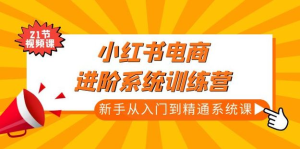 21节
视频课

小红书电商
进阶系统训练营

新手从入门到精通系统课